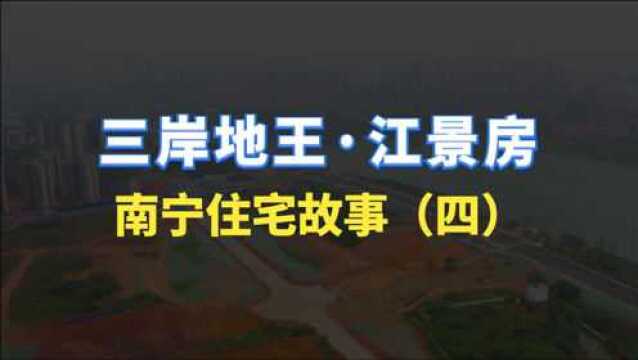 三岸地王·江景房

南宁住宅故事（四）